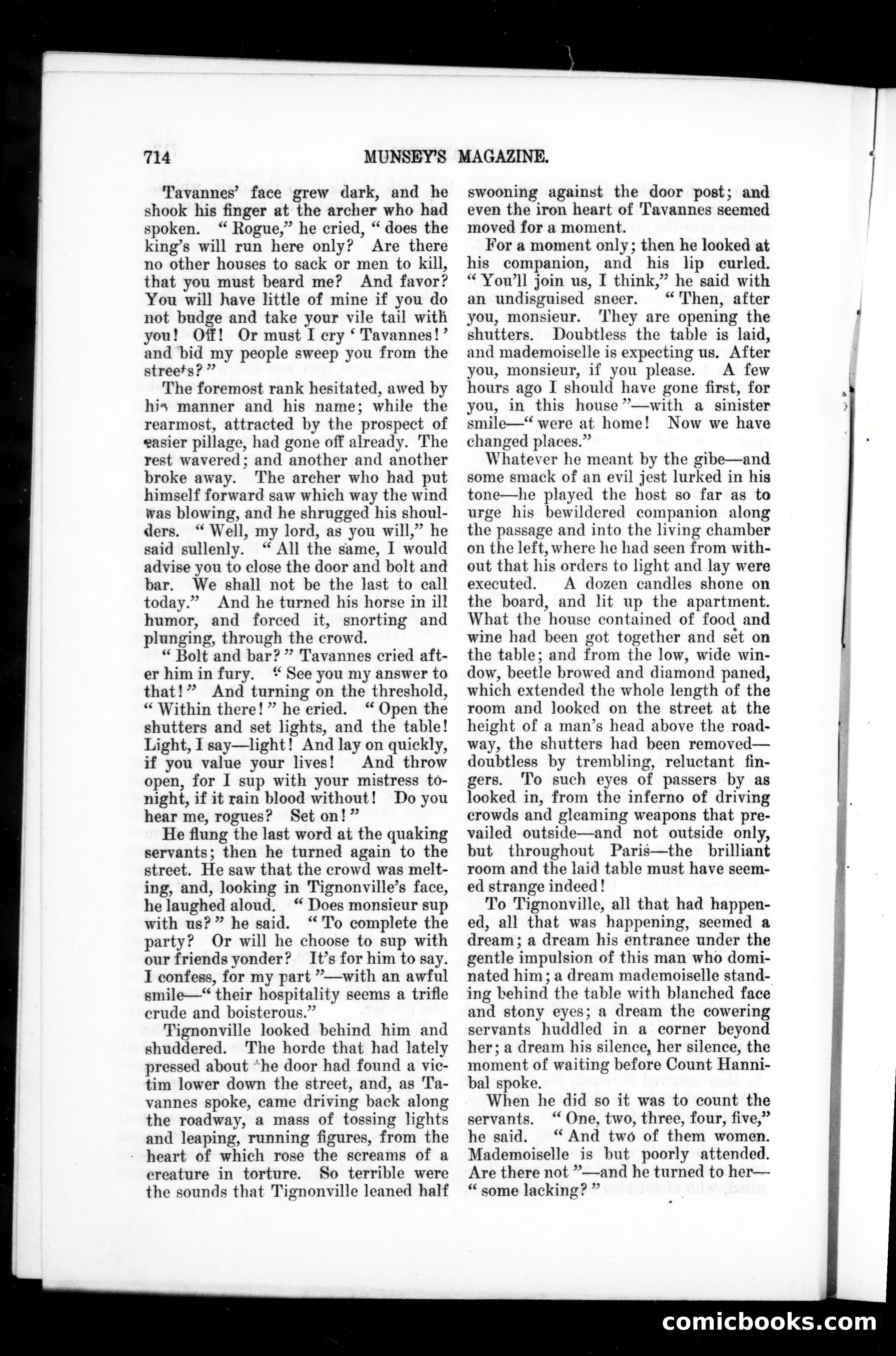 714 MUNSEY'S MAGAZINE.

Tavannes' face grew dark, and he shook his finger at the archer who had spoken. "Rogue," he cried, "does the king's will run here only? Are there no other houses to sack or men to kill, that you must beard me? And favor? You will have little of mine if you do not budge and take your vile tail with you! Off! Or must I cry 'Tavannes!' and bid my people sweep you from the streets?"

The foremost rank hesitated, awed by his manner and his name; while the rearmost, attracted by the prospect of easier pillage, had gone off already. The rest wavered; and another and another broke away. The archer who had put himself forward saw which way the wind was blowing, and he shrugged his shoulders. "Well, my lord, as you will," he said sullenly. "All the same, I would advise you to close the door and bolt and bar. We shall not be the last to call today." And he turned his horse in ill humor, and forced it, snorting and plunging, through the crowd.

"Bolt and bar?" Tavannes cried after him in fury. "See you my answer to that!" And turning on the threshold, "Within there!" he cried. "Open the shutters and set lights, and the table! Light, I say—light! And lay on quickly, if you value your lives! And throw open, for I sup with your mistress tonight, if it rain blood without! Do you hear me, rogues? Set on!"

He flung the last word at the quaking servants; then he turned again to the street. He saw that the crowd was melting, and, looking in Tignonville's face, he laughed aloud. "Does monsieur sup with us?" he said. "To complete the party? Or will he choose to sup with our friends yonder? It's for him to say. I confess, for my part"—with an awful smile—"their hospitality seems a trifle crude and boisterous."

Tignonville looked behind him and shuddered. The horde that had lately pressed about the door had found a victim lower down the street, and, as Tavannes spoke, came driving back along the roadway, a mass of tossing lights and leaping, running figures, from the heart of which rose the screams of a creature in torture. So terrible were the sounds that Tignonville leaned half swooning against the door post; and even the iron heart of Tavannes seemed moved for a moment.

For a moment only; then he looked at his companion, and his lip curled. "You'll join us, I think," he said with an undisguised sneer. "Then, after you, monsieur. They are opening the shutters. Doubtless the table is laid, and mademoiselle is expecting us. After you, monsieur, if you please. A few hours ago I should have gone first, for you, in this house"—with a sinister smile—"were at home! Now we have changed places."

Whatever he meant by the gibe—and some smack of an evil jest lurked in his tone—he played the host so far as to urge his bewildered companion along the passage and into the living chamber on the left, where he had seen from without that his orders to light and lay were executed. A dozen candles shone on the board, and lit up the apartment. What the house contained of food and wine had been got together and set on the table; and from the low, wide window, beetle browed and diamond paned, which extended the whole length of the room and looked on the street at the height of a man's head above the roadway, the shutters had been removed—doubtless by trembling, reluctant fingers. To such eyes of passers by as looked in, from the inferno of driving crowds and gleaming weapons that prevailed outside—and not outside only, but throughout Paris—the brilliant room and the laid table must have seemed strange indeed!

To Tignonville, all that had happened, all that was happening, seemed a dream; a dream his entrance under the gentle impulsion of this man who dominated him; a dream mademoiselle standing behind the table with blanched face and stony eyes; a dream the cowering servants huddled in a corner beyond her; a dream his silence, her silence, the moment of waiting before Count Hannibal spoke.

When he did so it was to count the servants. "One, two, three, four, five," he said. "And two of them women. Mademoiselle is but poorly attended. Are there not"—and he turned to her—"some lacking?"

comicbooks.com